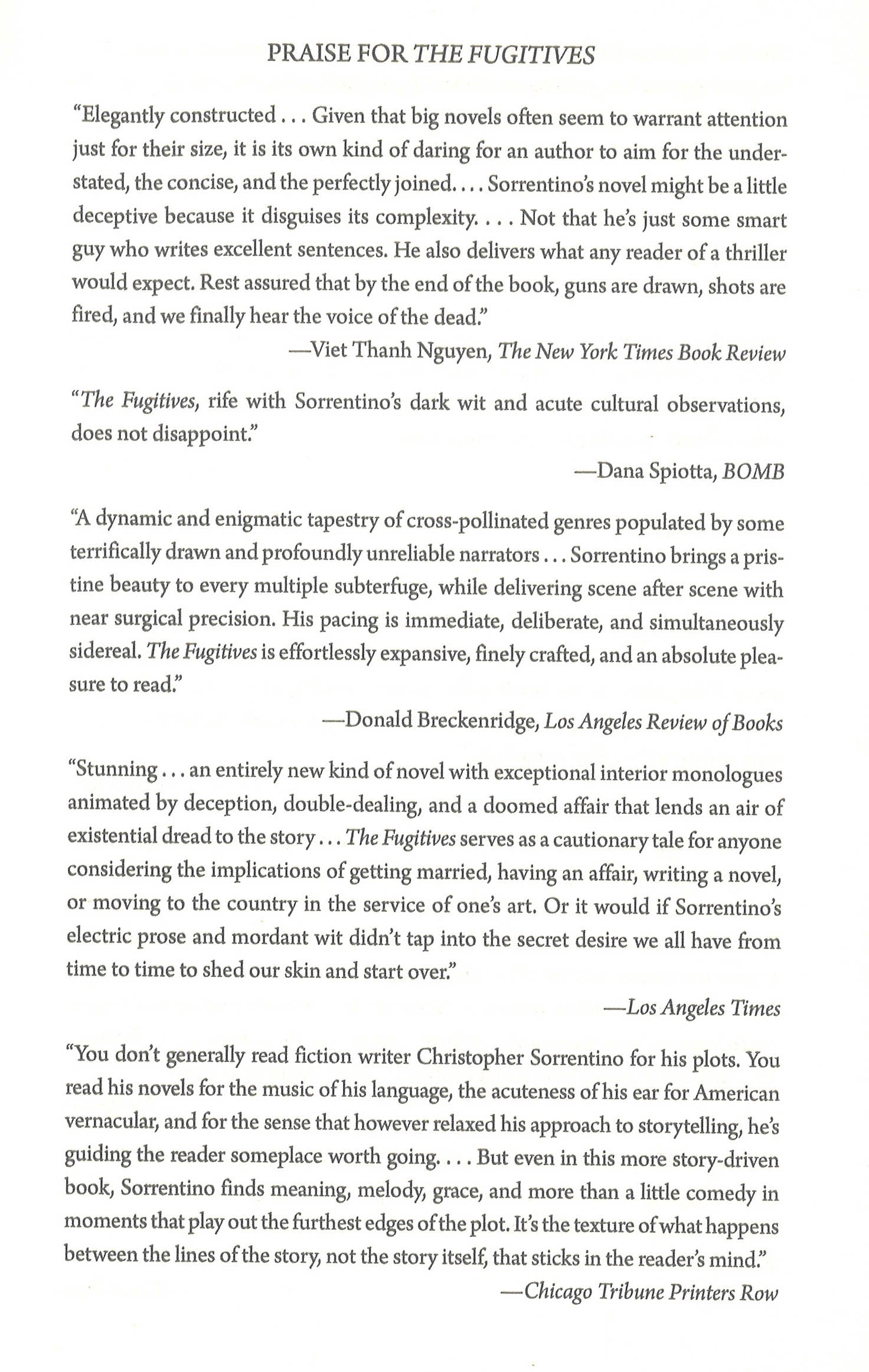 PRAISE FOR THE FUGITIVES

"Elegantly constructed . . . Given that big novels often seem to warrant attention just for their size, it is its own kind of daring for an author to aim for the understated, the concise, and the perfectly joined. . . . Sorrentino's novel might be a little deceptive because it disguises its complexity. . . . Not that he's just some smart guy who writes excellent sentences. He also delivers what any reader of a thriller would expect. Rest assured that by the end of the book, guns are drawn, shots are fired, and we finally hear the voice of the dead."

—Viet Thanh Nguyen, The New York Times Book Review

"The Fugitives, rife with Sorrentino's dark wit and acute cultural observations, does not disappoint."

—Dana Spiotta, BOMB

"A dynamic and enigmatic tapestry of cross-pollinated genres populated by some terrifically drawn and profoundly unreliable narrators . . . Sorrentino brings a pristine beauty to every multiple subterfuge, while delivering scene after scene with near surgical precision. His pacing is immediate, deliberate, and simultaneously sidereal. The Fugitives is effortlessly expansive, finely crafted, and an absolute pleasure to read."

—Donald Breckenridge, Los Angeles Review of Books

"Stunning . . . an entirely new kind of novel with exceptional interior monologues animated by deception, double-dealing, and a doomed affair that lends an air of existential dread to the story . . . The Fugitives serves as a cautionary tale for anyone considering the implications of getting married, having an affair, writing a novel, or moving to the country in the service of one's art. Or it would if Sorrentino's electric prose and mordant wit didn't tap into the secret desire we all have from time to time to shed our skin and start over."

—Los Angeles Times

"You don't generally read fiction writer Christopher Sorrentino for his plots. You read his novels for the music of his language, the acuteness of his ear for American vernacular, and for the sense that however relaxed his approach to storytelling, he's guiding the reader someplace worth going. . . . But even in this more story-driven book, Sorrentino finds meaning, melody, grace, and more than a little comedy in moments that play out the furthest edges of the plot. It's the texture of what happens between the lines of the story, not the story itself, that sticks in the reader's mind."

—Chicago Tribune Printers Row